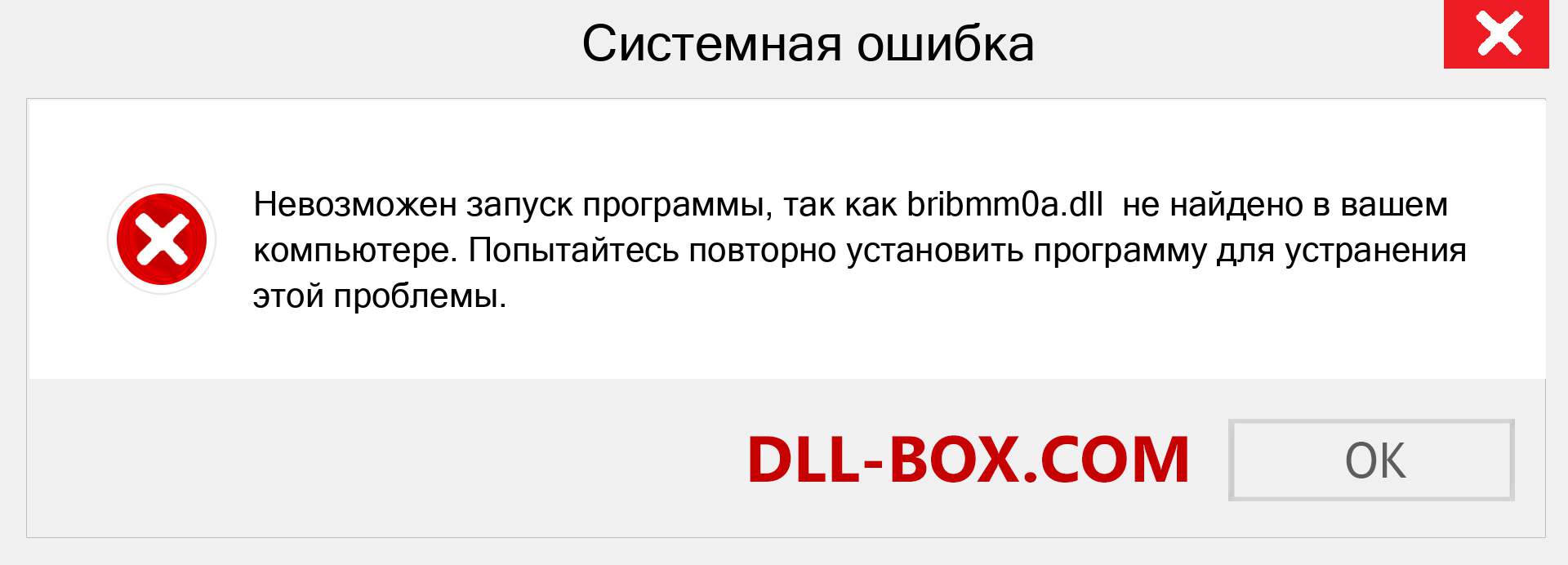 Системная ошибка

Невозможен запуск программы, так как bribmm0a.dll не найдено в вашем компьютере. Попытайтесь повторно установить программу для устранения этой проблемы.

DLL-BOX.COM

OK